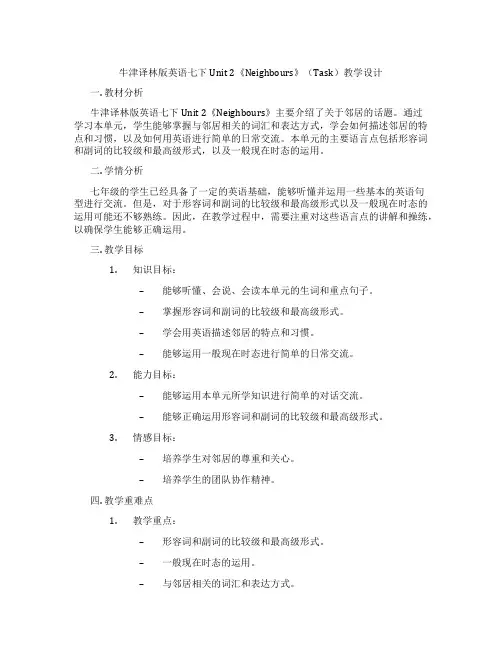 牛津译林版英语七下 Unit 2《Neighbours》（Task）教学设计

一. 教材分析

牛津译林版英语七下 Unit 2《Neighbours》主要介绍了关于邻居的话题。通过学习本单元，学生能够掌握与邻居相关的词汇和表达方式，学会如何描述邻居的特点和习惯，以及如何用英语进行简单的日常交流。本单元的主要语言点包括形容词和副词的比较级和最高级形式，以及一般现在时态的运用。

二. 学情分析

七年级的学生已经具备了一定的英语基础，能够听懂并运用一些基本的英语句型进行交流。但是，对于形容词和副词的比较级和最高级形式以及一般现在时态的运用可能还不够熟练。因此，在教学过程中，需要注重对这些语言点的讲解和操练，以确保学生能够正确运用。

三. 教学目标

1. 知识目标：

– 能够听懂、会说、会读本单元的生词和重点句子。

– 掌握形容词和副词的比较级和最高级形式。

– 学会用英语描述邻居的特点和习惯。

– 能够运用一般现在时态进行简单的日常交流。

2. 能力目标：

– 能够运用本单元所学知识进行简单的对话交流。

– 能够正确运用形容词和副词的比较级和最高级形式。

3. 情感目标：

– 培养学生对邻居的尊重和关心。

– 培养学生的团队协作精神。

四. 教学重难点

1. 教学重点：

– 形容词和副词的比较级和最高级形式。

– 一般现在时态的运用。

– 与邻居相关的词汇和表达方式。